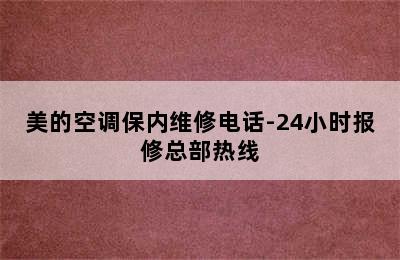 美的空调保内维修电话-24小时报修总部热线